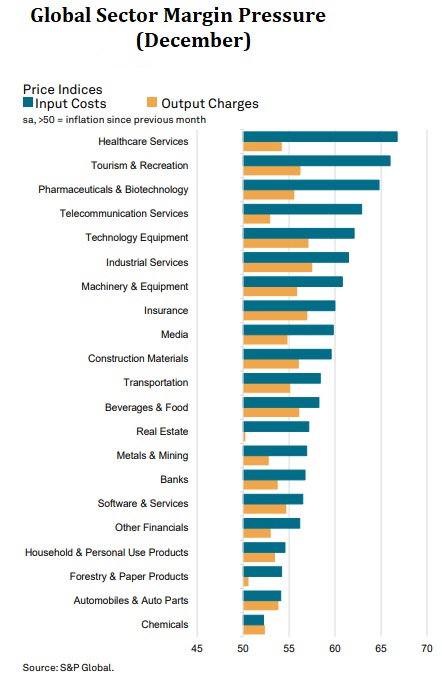 Global Sector Margin Pressure (December)

Price Indices
Input Costs Output Charges
sa, >50 = inflation since previous month

Healthcare Services
Tourism & Recreation
Pharmaceuticals & Biotechnology
Telecommunication Services
Technology Equipment
Industrial Services
Machinery & Equipment
Insurance
Media
Construction Materials
Transportation
Beverages & Food
Real Estate
Metals & Mining
Banks
Software & Services
Other Financials
Household & Personal Use Products
Forestry & Paper Products
Automobiles & Auto Parts
Chemicals

45 50 55 60 65 70

Source: S&P Global.